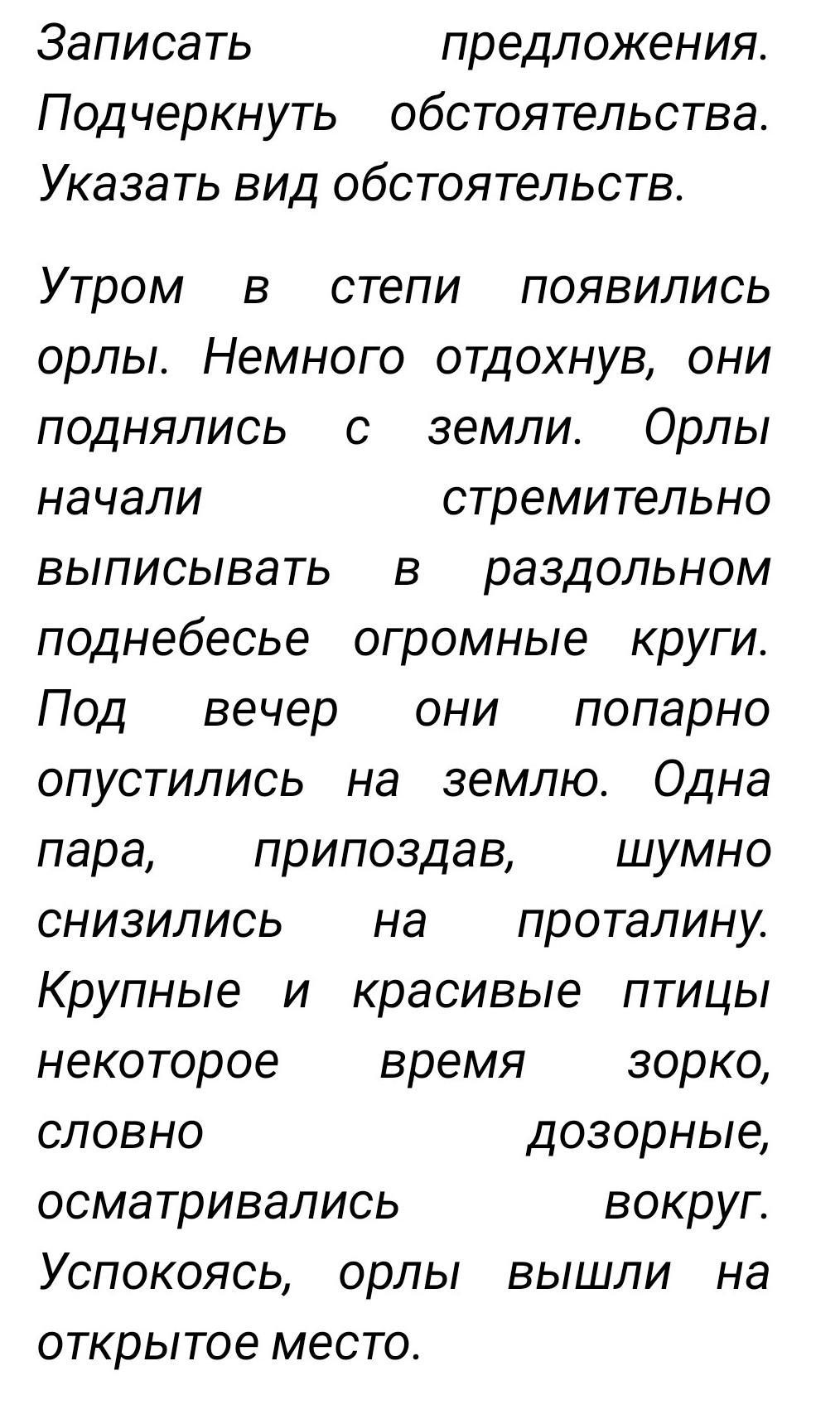 Записать предложения. Подчеркнуть обстоятельства. Указать вид обстоятельств.

Утром в степи появились орлы. Немного отдохнув, они поднялись с земли. Орлы начали стремительно выписывать в раздольном поднебесье огромные круги. Под вечер они попарно опустились на землю. Одна пара, припоздав, шумно снизились на проталину. Крупные и красивые птицы некоторое время зорко, словно дозорные, осматривались вокруг. Успокоясь, орлы вышли на открытое место.